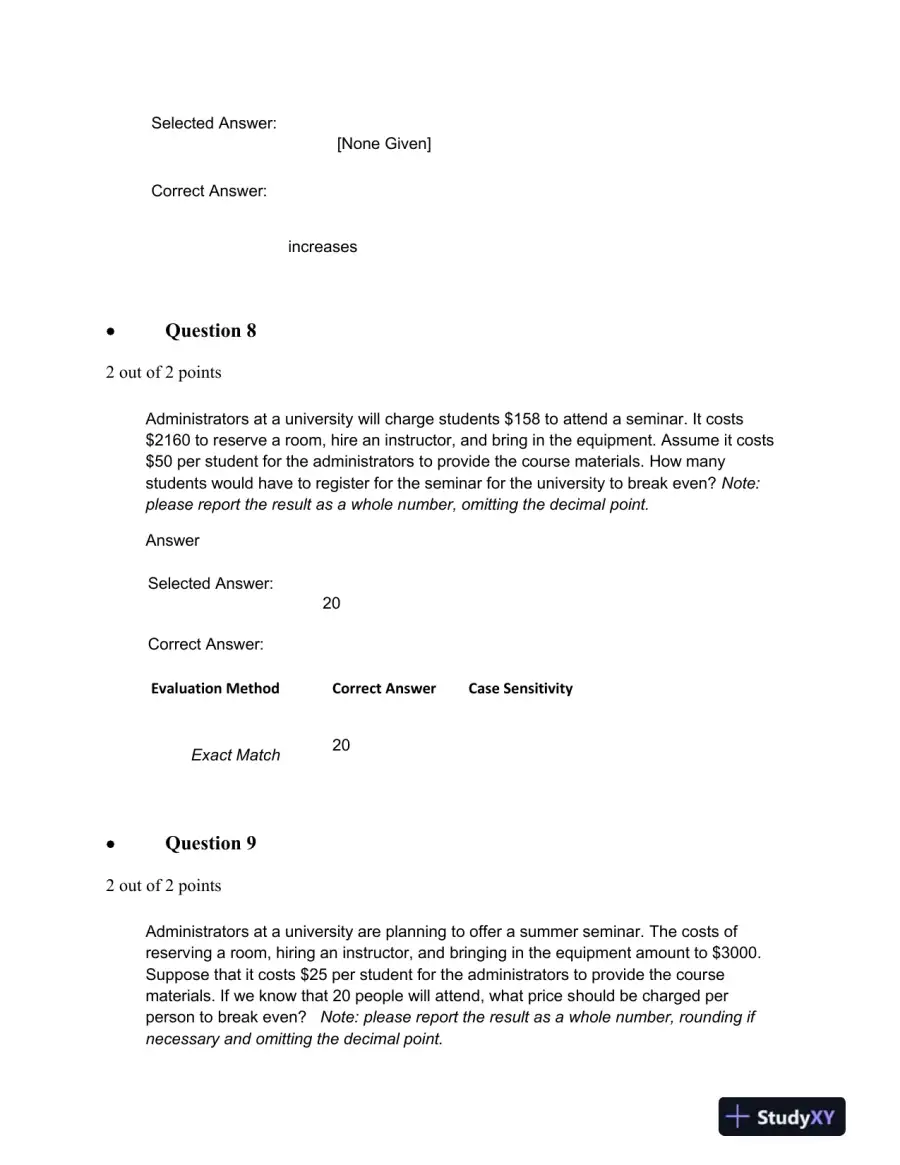 Selected Answer:

[None Given]

Correct Answer:

increases

• Question 8

2 out of 2 points

Administrators at a university will charge students $158 to attend a seminar. It costs $2160 to reserve a room, hire an instructor, and bring in the equipment. Assume it costs $50 per student for the administrators to provide the course materials. How many students would have to register for the seminar for the university to break even? Note: please report the result as a whole number, omitting the decimal point.

Answer

Selected Answer:

20

Correct Answer:

| Evaluation Method | Correct Answer | Case Sensitivity |
|---|---|---|
| Exact Match | 20 | |

• Question 9

2 out of 2 points

Administrators at a university are planning to offer a summer seminar. The costs of reserving a room, hiring an instructor, and bringing in the equipment amount to $3000. Suppose that it costs $25 per student for the administrators to provide the course materials. If we know that 20 people will attend, what price should be charged per person to break even? Note: please report the result as a whole number, rounding if necessary and omitting the decimal point.

StudyXY